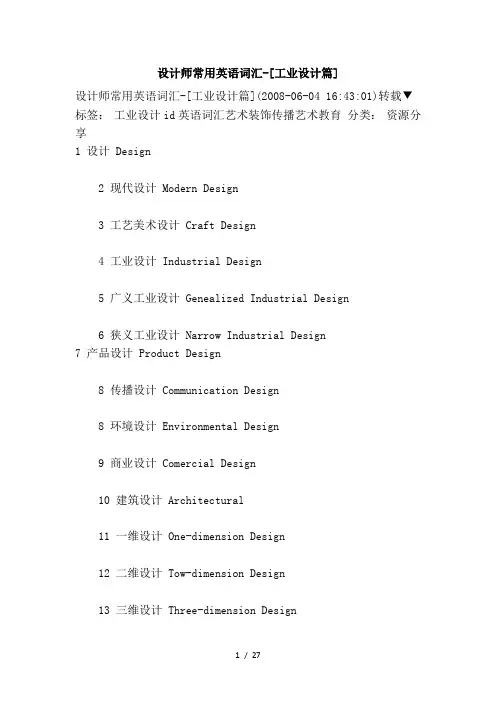 设计师常用英语词汇-[工业设计篇]

设计师常用英语词汇-[工业设计篇](2008-06-04 16:43:01)转载▼
标签： 工业设计id英语词汇艺术装饰传播艺术教育 分类： 资源分享

1 设计 Design

2 现代设计 Modern Design

3 工艺美术设计 Craft Design

4 工业设计 Industrial Design

5 广义工业设计 Genealized Industrial Design

6 狭义工业设计 Narrow Industrial Design
7 产品设计 Product Design

8 传播设计 Communication Design

8 环境设计 Environmental Design

9 商业设计 Comercial Design

10 建筑设计 Architectural

11 一维设计 One-dimension Design

12 二维设计 Tow-dimension Design

13 三维设计 Three-dimension Design

1 / 27